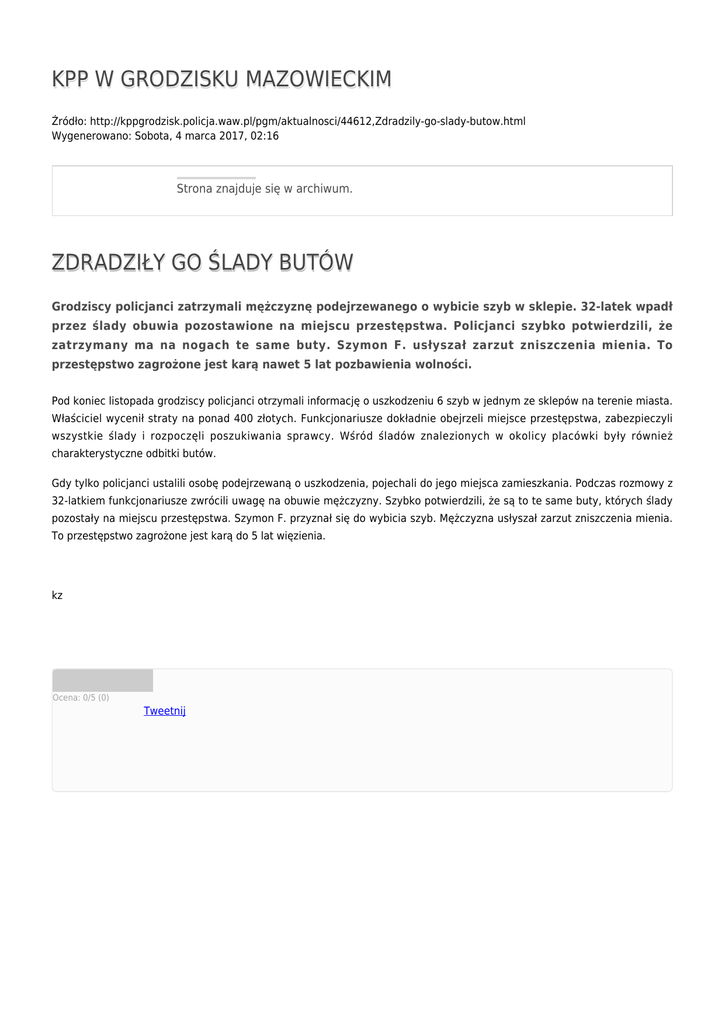 KPP W GRODZISKU MAZOWIECKIM

Źródło: http://kppgrodzisk.policja.waw.pl/pgm/aktualnosci/44612,Zdradzily-go-slady-butow.html
Wygenerowano: Sobota, 4 marca 2017, 02:16

Strona znajduje się w archiwum.

ZDRADZIŁY GO ŚLADY BUTÓW

Grodziscy policjanci zatrzymali mężczyznę podejrzewanego o wybicie szyb w sklepie. 32-latek wpadł przez ślady obuwia pozostawione na miejscu przestępstwa. Policjanci szybko potwierdzili, że zatrzymany ma na nogach te same buty. Szymon F. usłyszał zarzut zniszczenia mienia. To przestępstwo zagrożone jest karą nawet 5 lat pozbawienia wolności.

Pod koniec listopada grodziscy policjanci otrzymali informację o uszkodzeniu 6 szyb w jednym ze sklepów na terenie miasta. Właściciel wycenił straty na ponad 400 złotych. Funkcjonariusze dokładnie obejrzeli miejsce przestępstwa, zabezpieczyli wszystkie ślady i rozpoczęli poszukiwania sprawcy. Wśród śladów znalezionych w okolicy placówki były również charakterystyczne odbitki butów.

Gdy tylko policjanci ustalili osobę podejrzewaną o uszkodzenia, pojechali do jego miejsca zamieszkania. Podczas rozmowy z 32-latkiem funkcjonariusze zwrócili uwagę na obuwie mężczyzny. Szybko potwierdzili, że są to te same buty, których ślady pozostały na miejscu przestępstwa. Szymon F. przyznał się do wybicia szyb. Mężczyzna usłyszał zarzut zniszczenia mienia. To przestępstwo zagrożone jest karą do 5 lat więzienia.

kz

Ocena: 0/5 (0)
Tweetnij